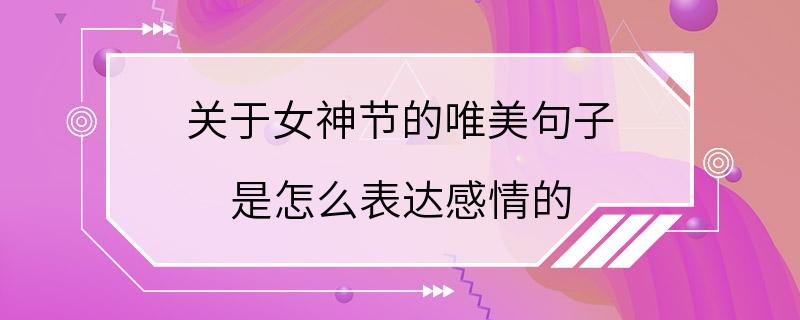 关于女神节的唯美句子
是怎么表达感情的